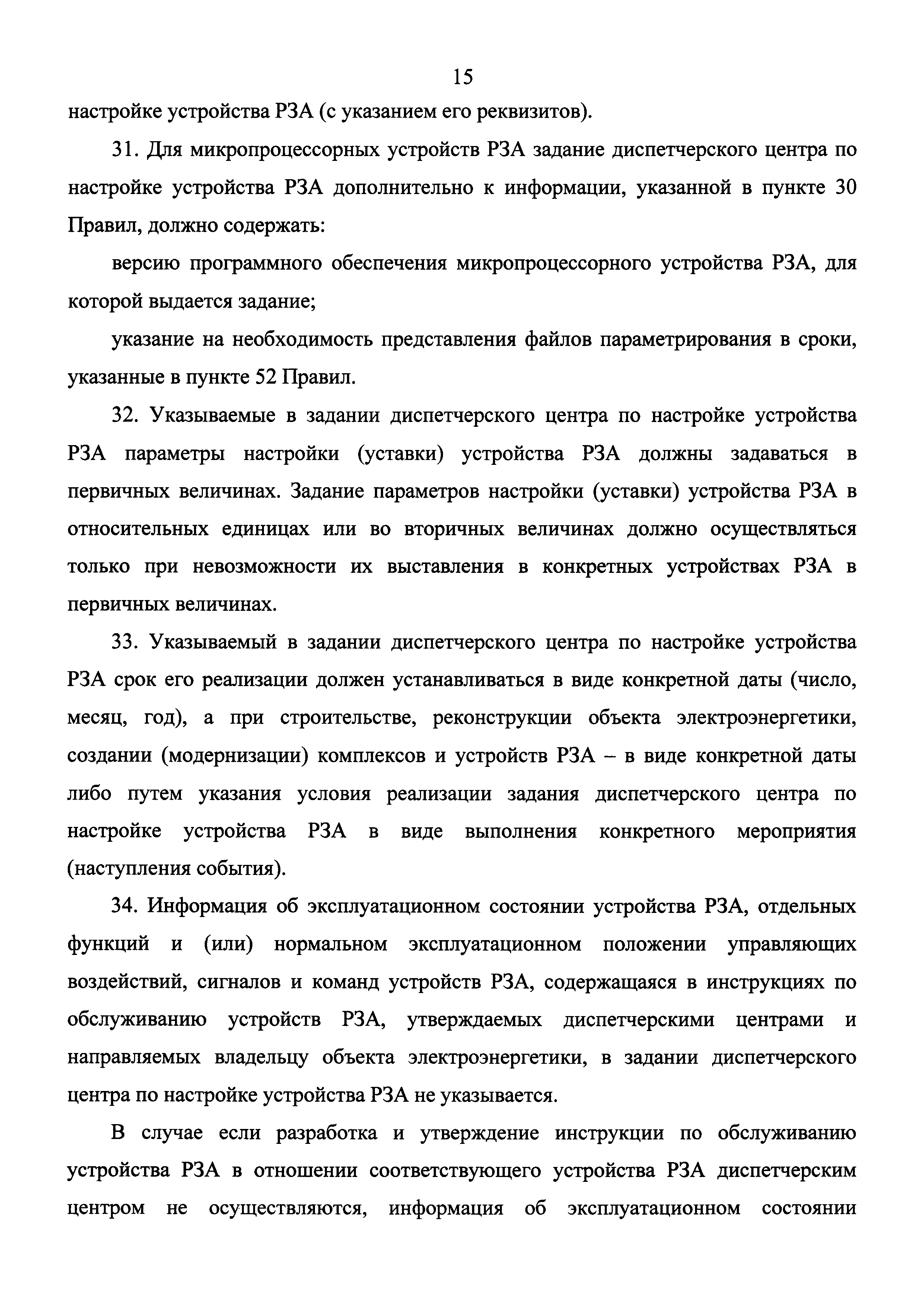 15

настройке устройства РЗА (с указанием его реквизитов).

31. Для микропроцессорных устройств РЗА задание диспетчерского центра по настройке устройства РЗА дополнительно к информации, указанной в пункте 30 Правил, должно содержать:

версию программного обеспечения микропроцессорного устройства РЗА, для которой выдается задание;

указание на необходимость представления файлов параметрирования в сроки, указанные в пункте 52 Правил.

32. Указываемые в задании диспетчерского центра по настройке устройства РЗА параметры настройки (уставки) устройства РЗА должны задаваться в первичных величинах. Задание параметров настройки (уставки) устройства РЗА в относительных единицах или во вторичных величинах должно осуществляться только при невозможности их выставления в конкретных устройствах РЗА в первичных величинах.

33. Указываемый в задании диспетчерского центра по настройке устройства РЗА срок его реализации должен устанавливаться в виде конкретной даты (число, месяц, год), а при строительстве, реконструкции объекта электроэнергетики, создании (модернизации) комплексов и устройств РЗА – в виде конкретной даты либо путем указания условия реализации задания диспетчерского центра по настройке устройства РЗА в виде выполнения конкретного мероприятия (наступления события).

34. Информация об эксплуатационном состоянии устройства РЗА, отдельных функций и (или) нормальном эксплуатационном положении управляющих воздействий, сигналов и команд устройств РЗА, содержащаяся в инструкциях по обслуживанию устройств РЗА, утверждаемых диспетчерскими центрами и направляемых владельцу объекта электроэнергетики, в задании диспетчерского центра по настройке устройства РЗА не указывается.

В случае если разработка и утверждение инструкции по обслуживанию устройства РЗА в отношении соответствующего устройства РЗА диспетчерским центром не осуществляются, информация об эксплуатационном состоянии